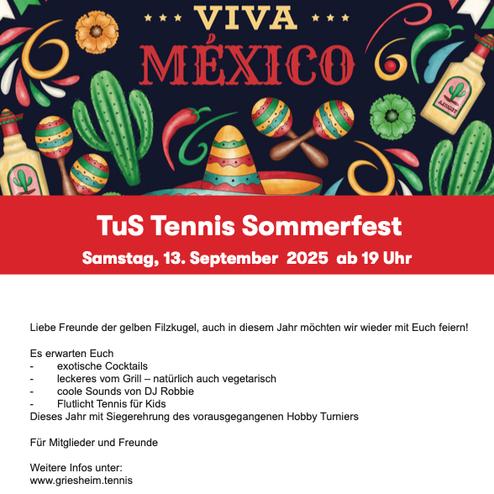 VIVA MÉXICO

TuS Tennis Sommerfest

Samstag, 13. September 2025 ab 19 Uhr

Liebe Freunde der gelben Filzkugel, auch in diesem Jahr möchten wir wieder mit Euch feiern!

Es erwarten Euch
- exotische Cocktails
- leckeres vom Grill – natürlich auch vegetarisch
- coole Sounds von DJ Robbie
- Flutlicht Tennis für Kids
Dieses Jahr mit Siegerehrung des vorausgegangenen Hobby Turniers

Für Mitglieder und Freunde

Weitere Infos unter:
www.griesheim.tennis